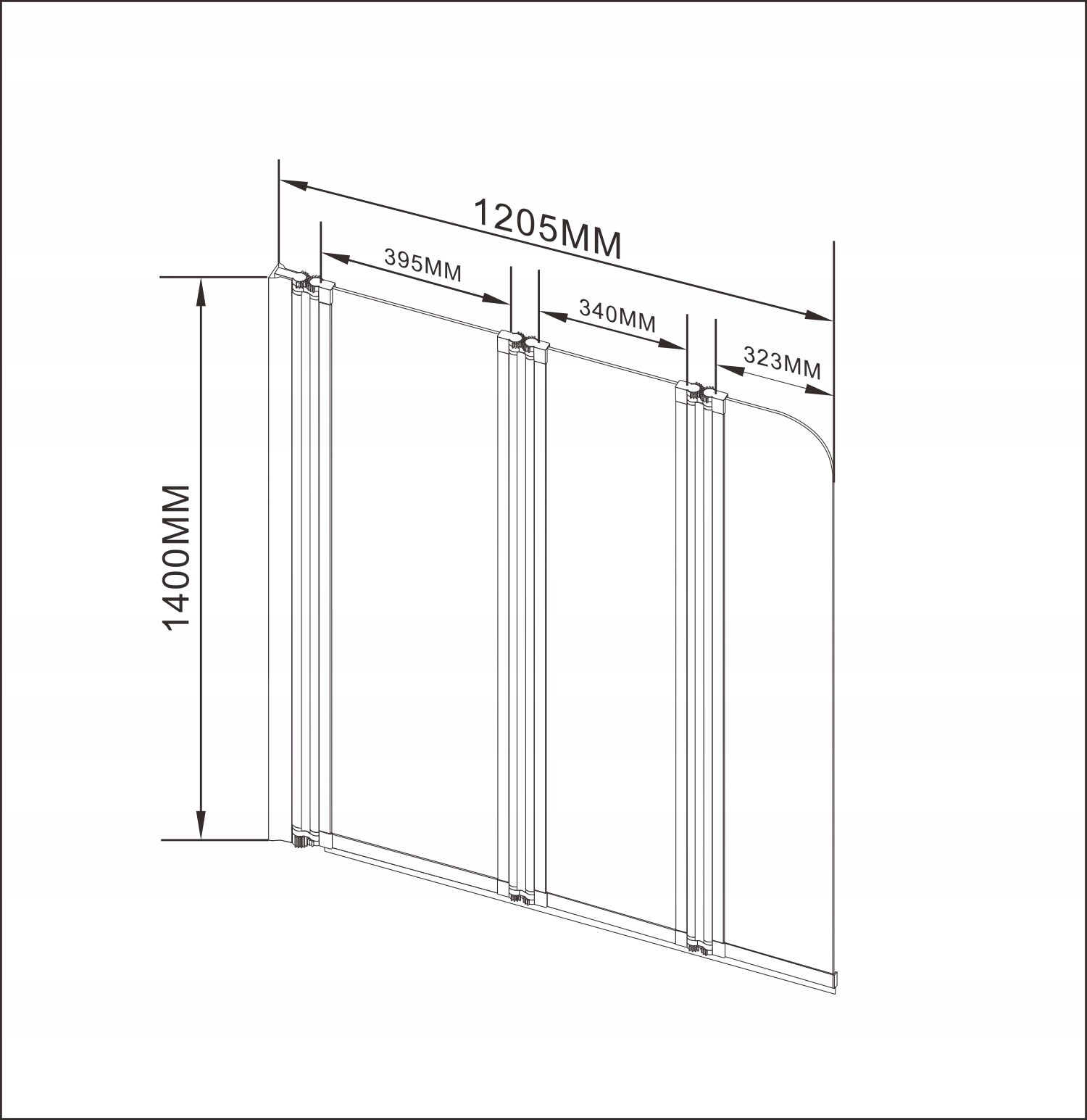 1205MM
395MM
340MM
323MM
1400MM